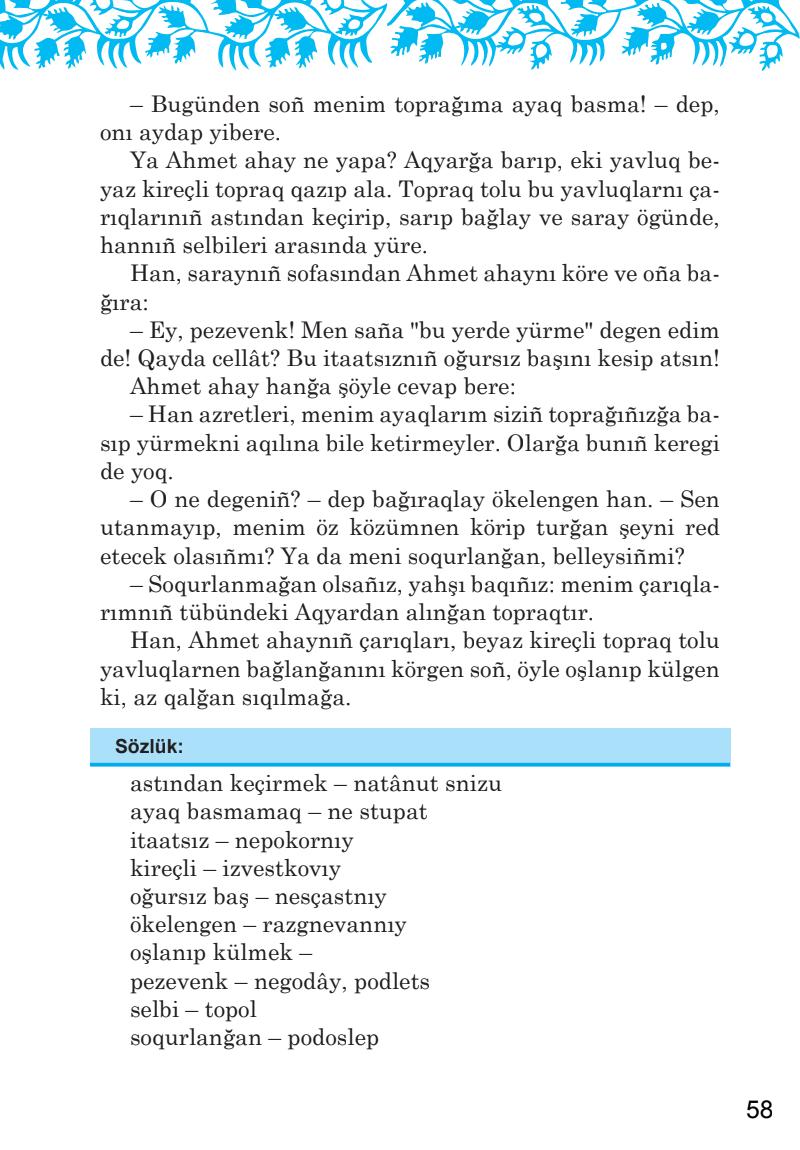 – Bugünden soñ menim toprağıma ayaq basma! – dep, onı aydap yibere.

Ya Ahmet ahay ne yapa? Aqyarğa barıp, eki yavluq beyaz kireçli topraq qazıp ala. Topraq tolu bu yavluqlarnı çarıqlarınıñ astından keçirip, sarıp bağlay ve saray ögünde, hannıñ selbileri arasında yüre.

Han, saraynıñ sofasından Ahmet ahaynı köre ve oña bağıra:

– Ey, pezevenk! Men saña "bu yerde yürme" degen edim de! Qayda cellât? Bu itaatsıznıñ oğursız başını kesip atsın!

Ahmet ahay hanğa şöyle cevap bere:

– Han azretleri, menim ayaqlarım siziñ toprağıñızğa basıp yürmekni aqılına bile ketirmeyler. Olarğa bunıñ keregi de yoq.

– O ne degeniñ? – dep bağıraqlay ökelengen han. – Sen utanmayıp, menim öz közümnen körip turğan şeyni red etecek olasıñmı? Ya da meni soqurlanğan, belleysiñmi?

– Soqurlanmağan olsañız, yahşı baqıñız: menim çarıqlarımnıñ tübündeki Aqyardan alınğan topraqtır.

Han, Ahmet ahaynıñ çarıqları, beyaz kireçli topraq tolu yavluqlarnen bağlanğanını körgen soñ, öyle oşlanıp külgen ki, az qalğan sıqılmağa.

Sözlük:

astından keçirmek – natânut snizu
ayaq basmamaq – ne stupat
itaatsız – nepokornıy
kireçli – izvestkovıy
oğursız baş – nesçastnıy
ökelengen – razgnevannıy
oşlanıp külmek –
pezevenk – negodây, podlets
selbi – topol
soqurlanğan – podoslep

58